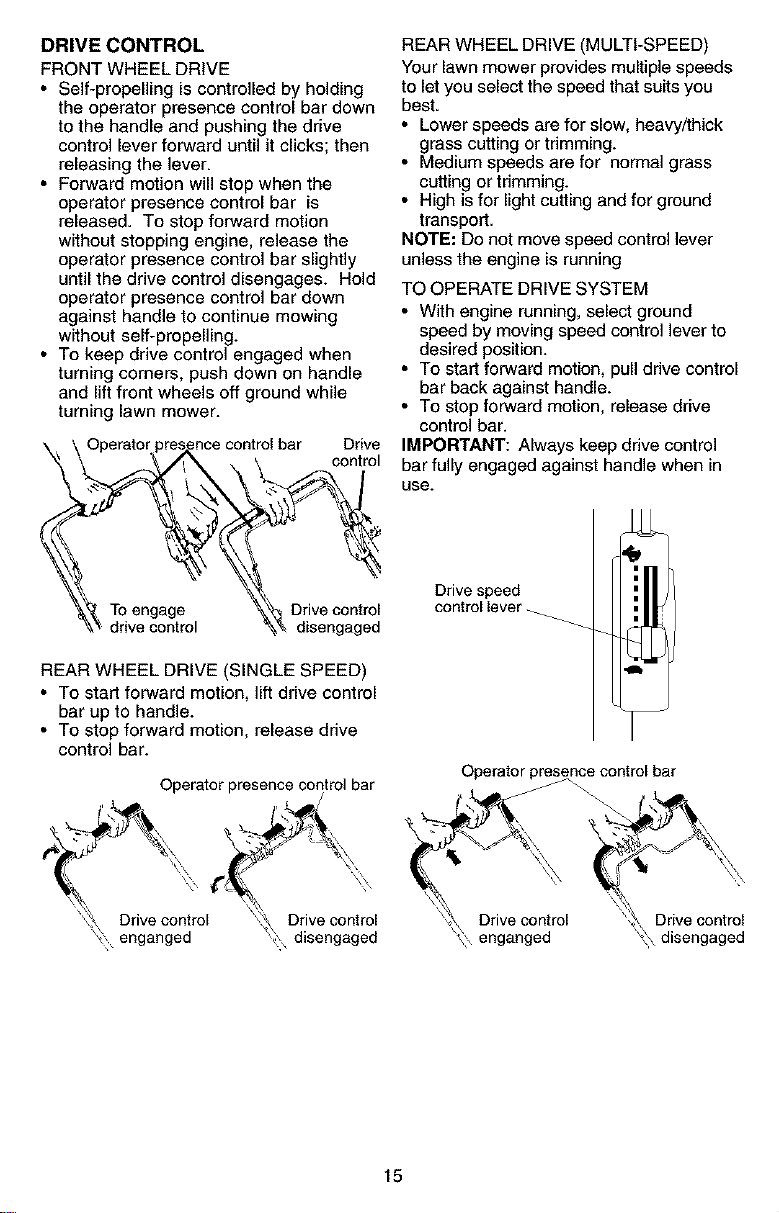 DRIVE CONTROL

FRONT WHEEL DRIVE

• Self-propelling is controlled by holding the operator presence control bar down to the handle and pushing the drive control lever forward until it clicks; then releasing the lever.
• Forward motion will stop when the operator presence control bar is released. To stop forward motion without stopping engine, release the operator presence control bar slightly until the drive control disengages. Hold operator presence control bar down against handle to continue mowing without self-propelling.
• To keep drive control engaged when turning corners, push down on handle and lift front wheels off ground while turning lawn mower.

Operator presence control bar
Drive control
To engage drive control
Drive control disengaged

REAR WHEEL DRIVE (SINGLE SPEED)

• To start forward motion, lift drive control bar up to handle.
• To stop forward motion, release drive control bar.

Operator presence control bar
Drive control enganged
Drive control disengaged

REAR WHEEL DRIVE (MULTI-SPEED)

Your lawn mower provides multiple speeds to let you select the speed that suits you best.

• Lower speeds are for slow, heavy/thick grass cutting or trimming.
• Medium speeds are for normal grass cutting or trimming.
• High is for light cutting and for ground transport.

NOTE: Do not move speed control lever unless the engine is running

TO OPERATE DRIVE SYSTEM

• With engine running, select ground speed by moving speed control lever to desired position.
• To start forward motion, pull drive control bar back against handle.
• To stop forward motion, release drive control bar.

IMPORTANT: Always keep drive control bar fully engaged against handle when in use.

Drive speed control lever

Operator presence control bar
Drive control enganged
Drive control disengaged

15